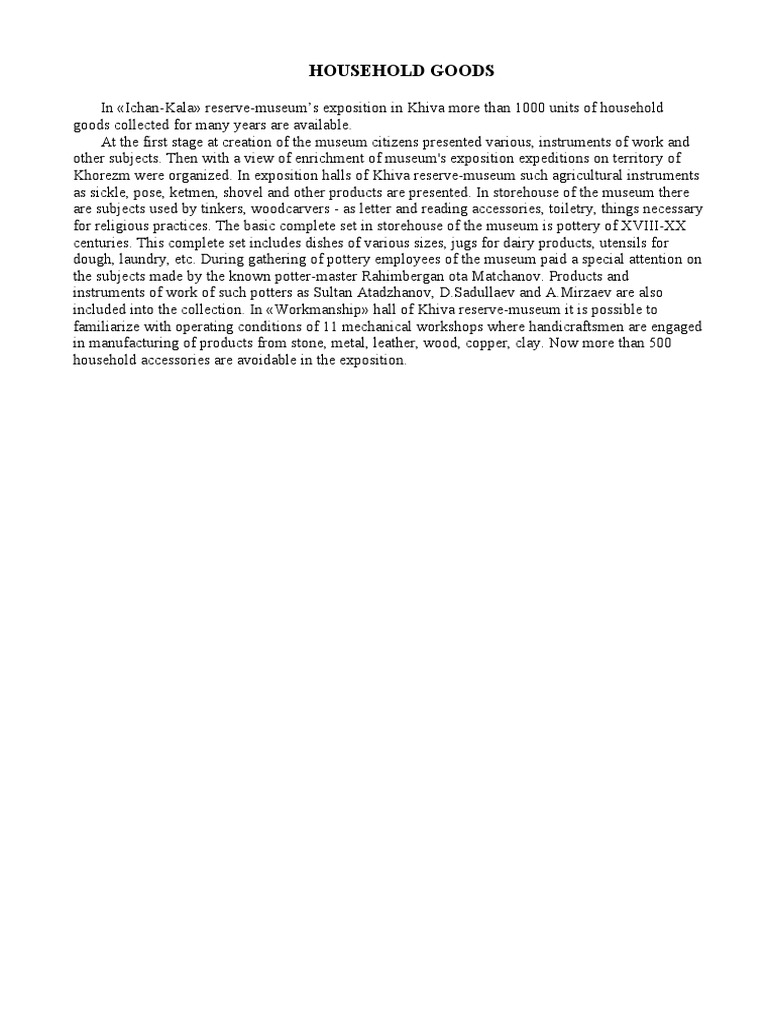 HOUSEHOLD GOODS

In «Ichan-Kala» reserve-museum's exposition in Khiva more than 1000 units of household goods collected for many years are available.

At the first stage at creation of the museum citizens presented various, instruments of work and other subjects. Then with a view of enrichment of museum's exposition expeditions on territory of Khorezm were organized. In exposition halls of Khiva reserve-museum such agricultural instruments as sickle, pose, ketmen, shovel and other products are presented. In storehouse of the museum there are subjects used by tinkers, woodcarvers - as letter and reading accessories, toiletry, things necessary for religious practices. The basic complete set in storehouse of the museum is pottery of XVIII-XX centuries. This complete set includes dishes of various sizes, jugs for dairy products, utensils for dough, laundry, etc. During gathering of pottery employees of the museum paid a special attention on the subjects made by the known potter-master Rahimbergan ota Matchanov. Products and instruments of work of such potters as Sultan Atadzhanov, D.Sadullaev and A.Mirzaev are also included into the collection. In «Workmanship» hall of Khiva reserve-museum it is possible to familiarize with operating conditions of 11 mechanical workshops where handicraftsmen are engaged in manufacturing of products from stone, metal, leather, wood, copper, clay. Now more than 500 household accessories are avoidable in the exposition.